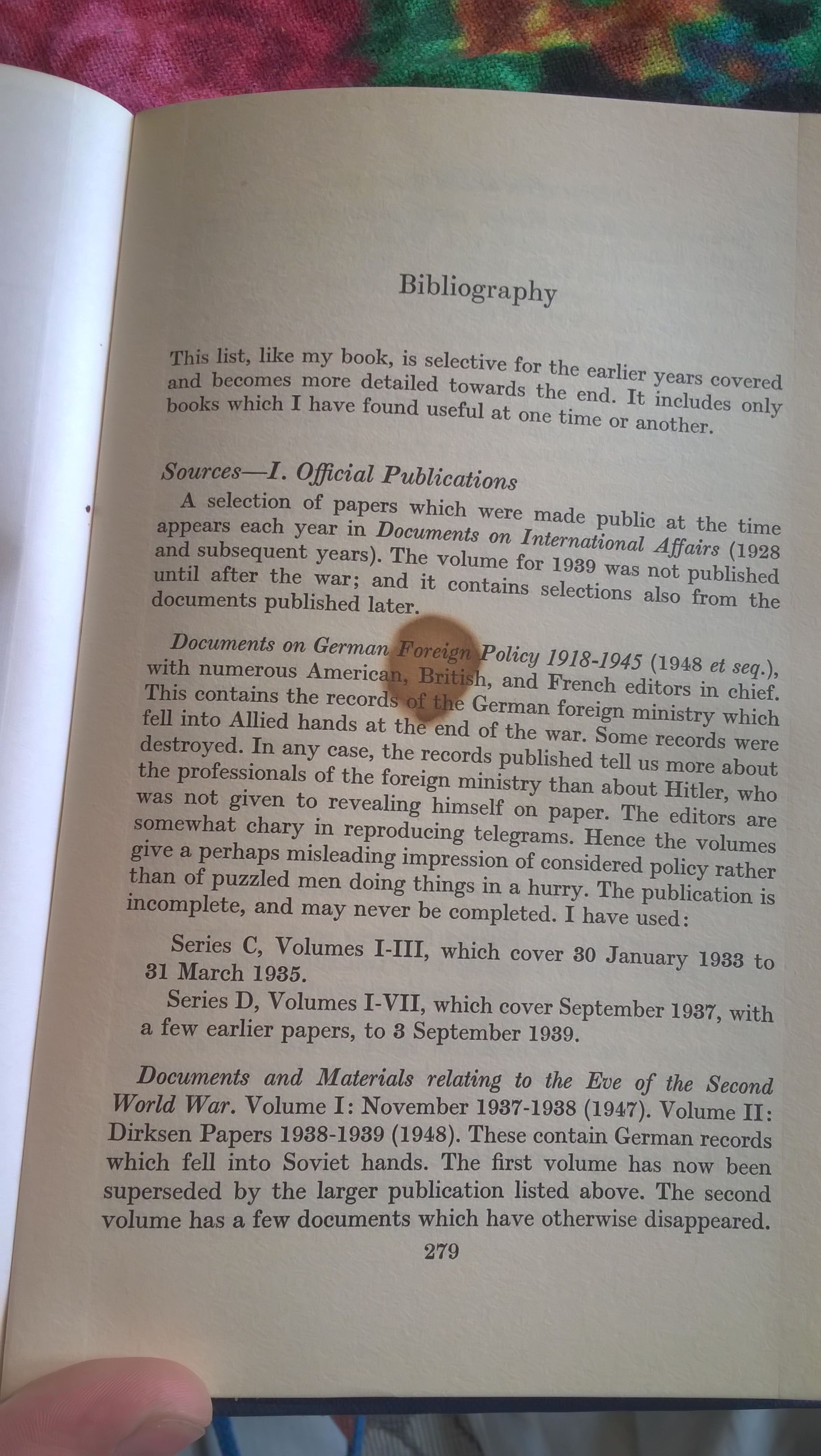 Bibliography

This list, like my book, is selective for the earlier years covered and becomes more detailed towards the end. It includes only books which I have found useful at one time or another.

Sources—I. Official Publications

A selection of papers which were made public at the time appears each year in Documents on International Affairs (1928 and subsequent years). The volume for 1939 was not published until after the war; and it contains selections also from the documents published later.

Documents on German Foreign Policy 1918-1945 (1948 et seq.), with numerous American, British, and French editors in chief. This contains the records of the German foreign ministry which fell into Allied hands at the end of the war. Some records were destroyed. In any case, the records published tell us more about the professionals of the foreign ministry than about Hitler, who was not given to revealing himself on paper. The editors are somewhat chary in reproducing telegrams. Hence the volumes give a perhaps misleading impression of considered policy rather than of puzzled men doing things in a hurry. The publication is incomplete, and may never be completed. I have used:

Series C, Volumes I-III, which cover 30 January 1933 to 31 March 1935.

Series D, Volumes I-VII, which cover September 1937, with a few earlier papers, to 3 September 1939.

Documents and Materials relating to the Eve of the Second World War. Volume I: November 1937-1938 (1947). Volume II: Dirksen Papers 1938-1939 (1948). These contain German records which fell into Soviet hands. The first volume has now been superseded by the larger publication listed above. The second volume has a few documents which have otherwise disappeared.

279